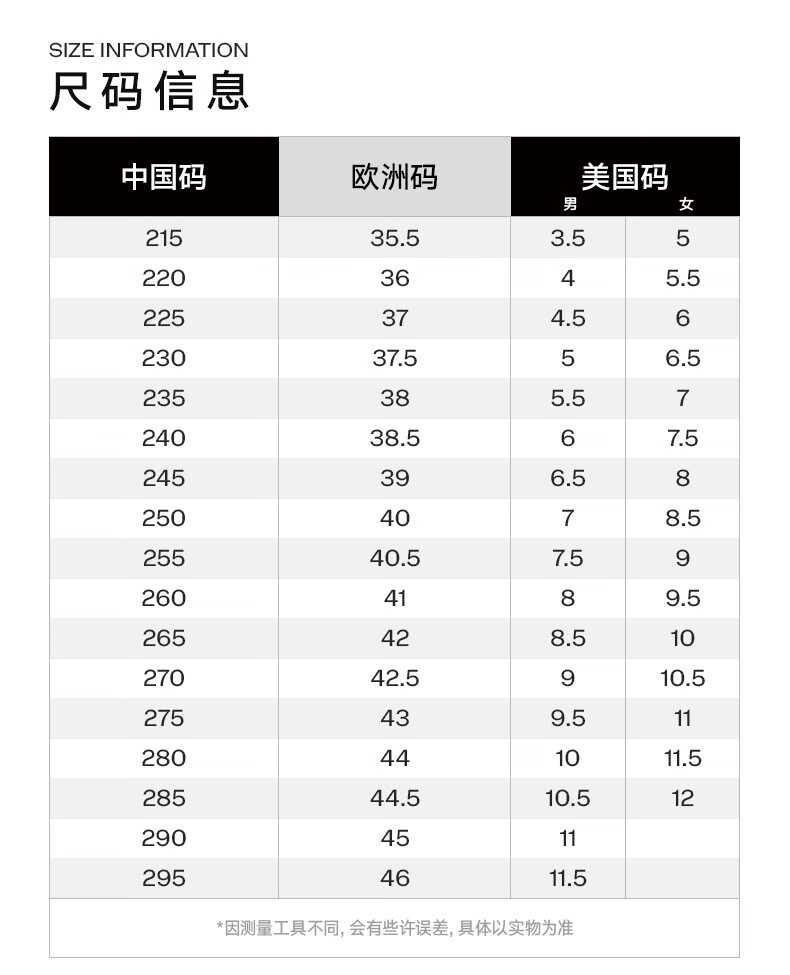 SIZE INFORMATION
尺码信息

| 中国码 | 欧洲码 | 美国码 男 | 美国码 女 |
|---|---|---|---|
| 215 | 35.5 | 3.5 | 5 |
| 220 | 36 | 4 | 5.5 |
| 225 | 37 | 4.5 | 6 |
| 230 | 37.5 | 5 | 6.5 |
| 235 | 38 | 5.5 | 7 |
| 240 | 38.5 | 6 | 7.5 |
| 245 | 39 | 6.5 | 8 |
| 250 | 40 | 7 | 8.5 |
| 255 | 40.5 | 7.5 | 9 |
| 260 | 41 | 8 | 9.5 |
| 265 | 42 | 8.5 | 10 |
| 270 | 42.5 | 9 | 10.5 |
| 275 | 43 | 9.5 | 11 |
| 280 | 44 | 10 | 11.5 |
| 285 | 44.5 | 10.5 | 12 |
| 290 | 45 | 11 | |
| 295 | 46 | 11.5 | |

*因测量工具不同, 会有些许误差, 具体以实物为准